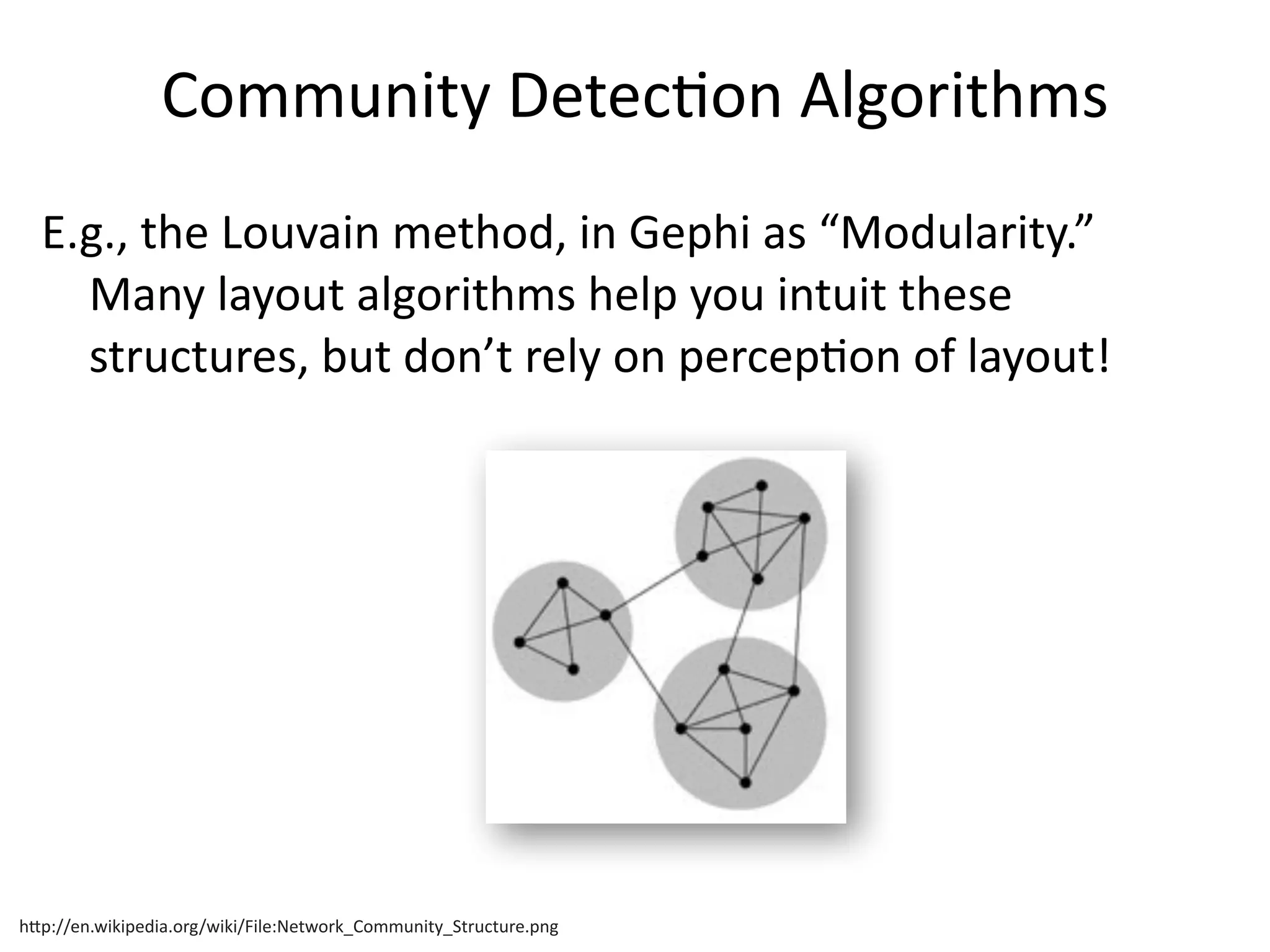 Community Detection Algorithms

E.g., the Louvain method, in Gephi as “Modularity.” Many layout algorithms help you intuit these structures, but don’t rely on perception of layout!

http://en.wikipedia.org/wiki/File:Network_Community_Structure.png